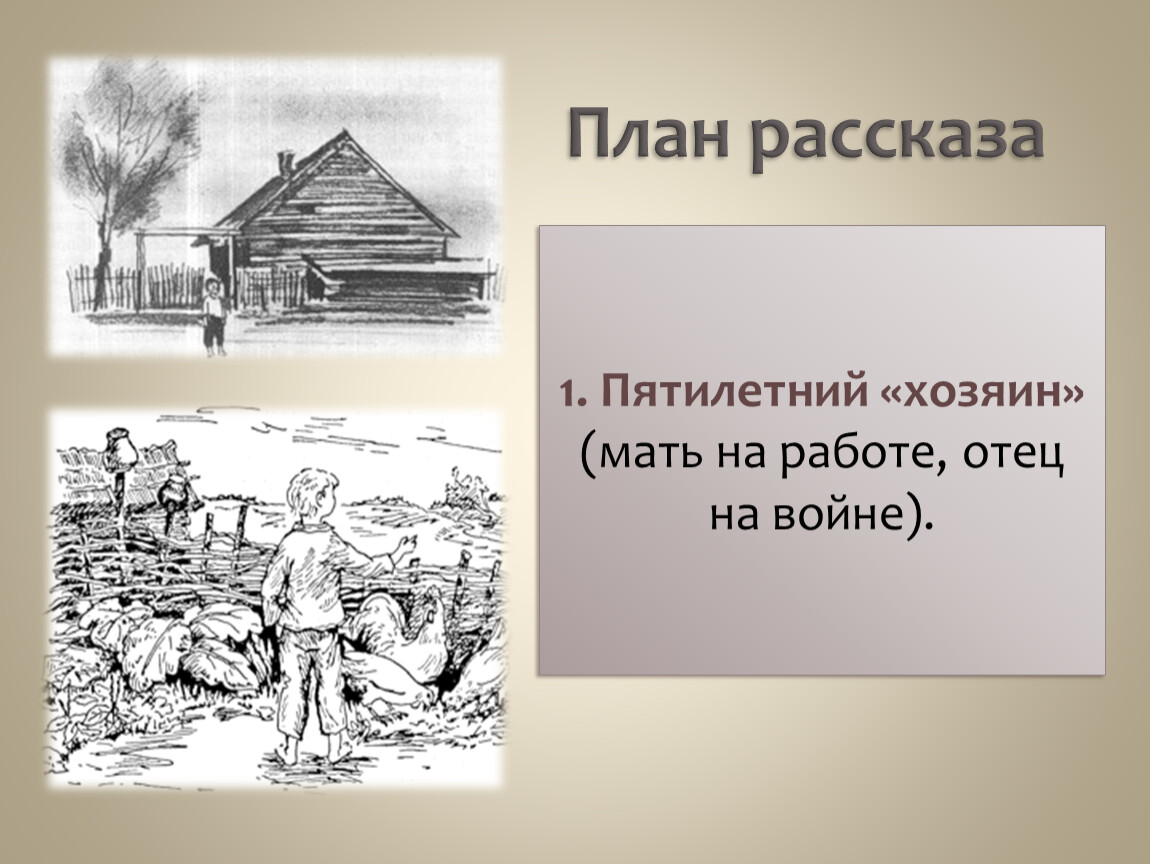 План рассказа

1. Пятилетний «хозяин» (мать на работе, отец на войне).